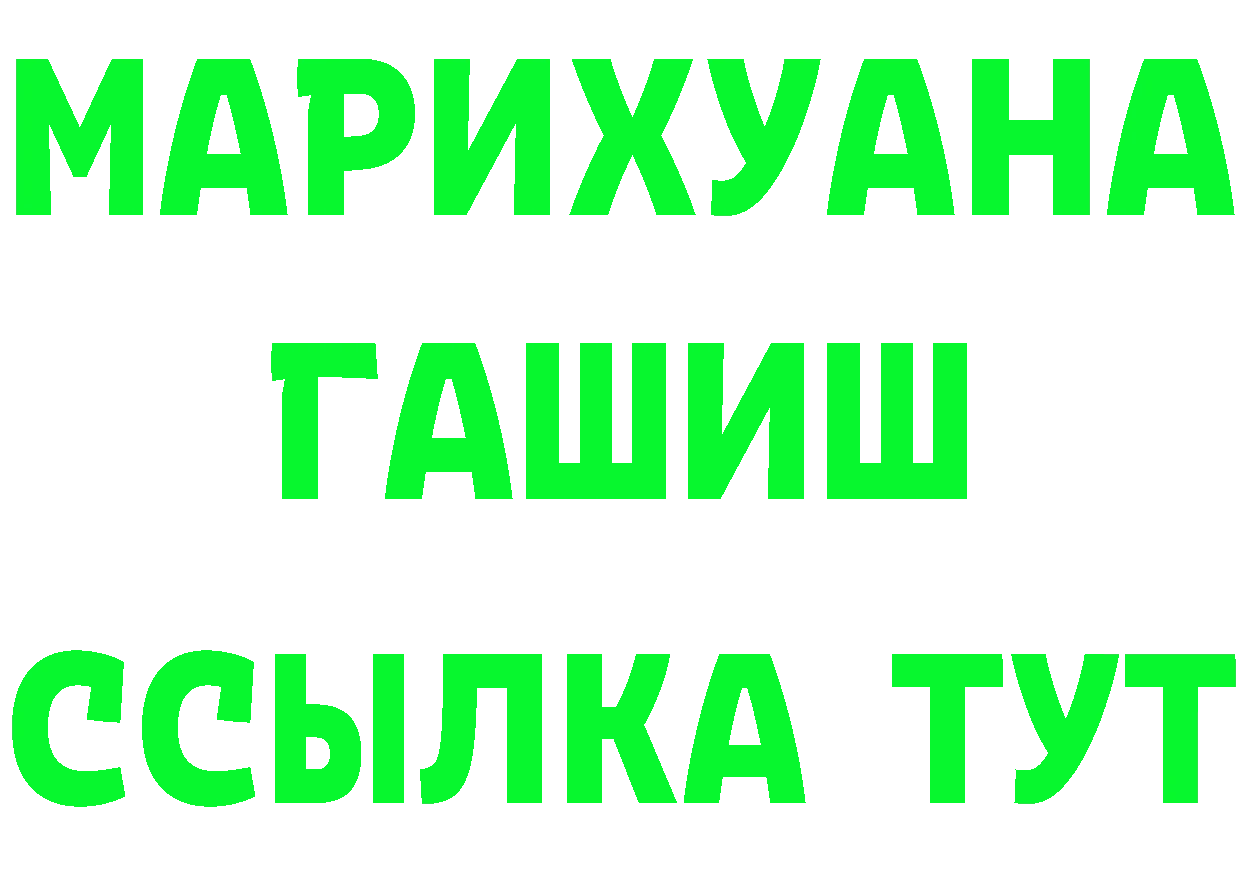 МАРИХУАНА
ГАШИШ
ССЫЛКА ТУТ